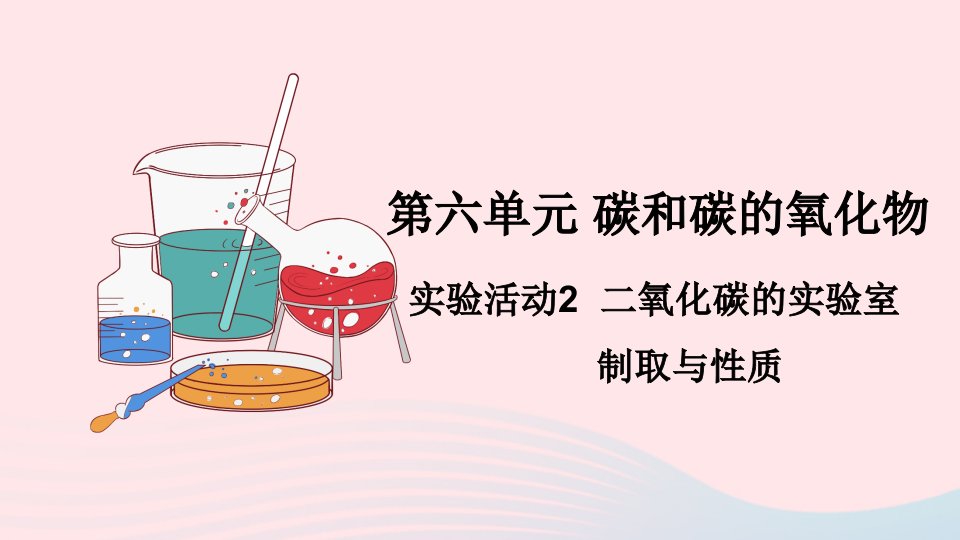 第六单元 碳和碳的氧化物

实验活动2 二氧化碳的实验室制取与性质